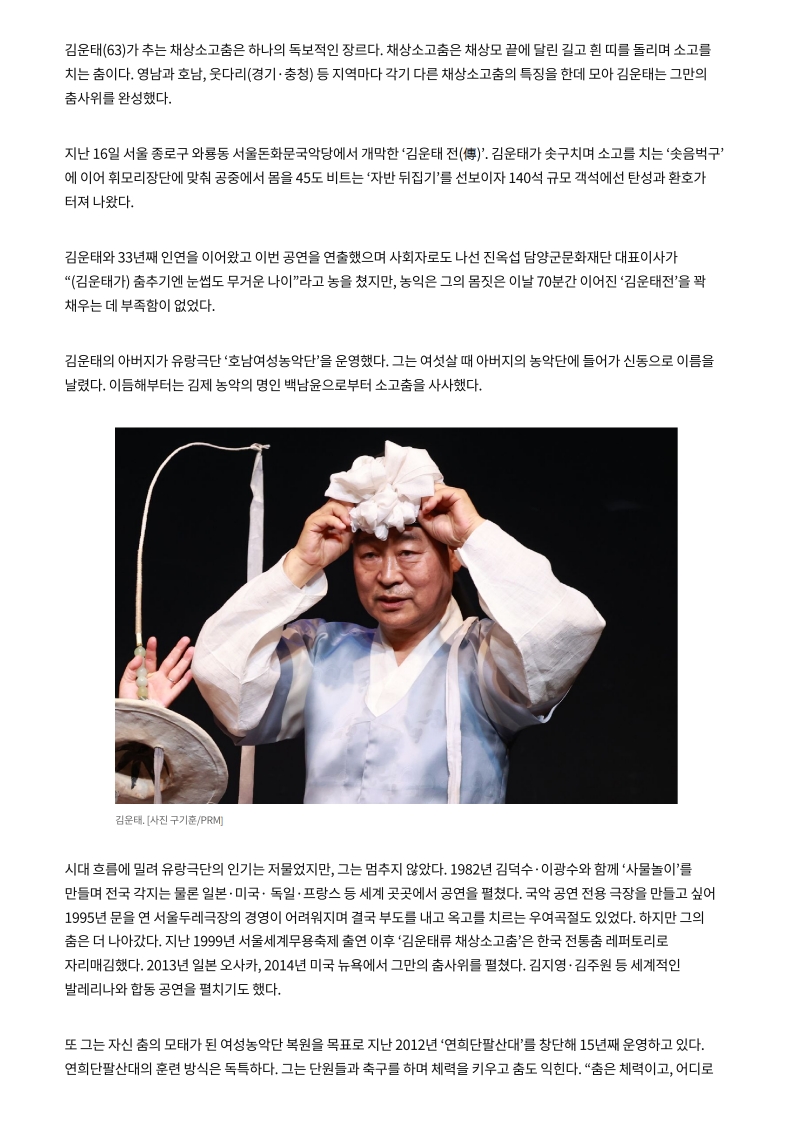 김운태(63)가 추는 채상소고춤은 하나의 독보적인 장르다. 채상소고춤은 채상모 끝에 달린 길고 흰 띠를 돌리며 소고를 치는 춤이다. 영남과 호남, 웃다리(경기·충청) 등 지역마다 각기 다른 채상소고춤의 특징을 한데 모아 김운태는 그만의 춤사위를 완성했다.

지난 16일 서울 종로구 와룡동 서울돈화문국악당에서 개막한 '김운태 전(傳)'. 김운태가 솟구치며 소고를 치는 '솟음벅구'에 이어 휘모리장단에 맞춰 공중에서 몸을 45도 비트는 '자반 뒤집기'를 선보이자 140석 규모 객석에선 탄성과 환호가 터져 나왔다.

김운태와 33년째 인연을 이어왔고 이번 공연을 연출했으며 사회자로도 나선 진옥섭 담양군문화재단 대표이사가 "(김운태가) 춤추기엔 눈썹도 무거운 나이"라고 농을 쳤지만, 농익은 그의 몸짓은 이날 70분간 이어진 '김운태전'을 꽉 채우는 데 부족함이 없었다.

김운태의 아버지가 유랑극단 '호남여성농악단'을 운영했다. 그는 여섯살 때 아버지의 농악단에 들어가 신동으로 이름을 날렸다. 이듬해부터는 김제 농악의 명인 백남윤으로부터 소고춤을 사사했다.

김운태. [사진 구기훈/PRM]

시대 흐름에 밀려 유랑극단의 인기는 저물었지만, 그는 멈추지 않았다. 1982년 김덕수·이광수와 함께 '사물놀이'를 만들며 전국 각지는 물론 일본·미국· 독일·프랑스 등 세계 곳곳에서 공연을 펼쳤다. 국악 공연 전용 극장을 만들고 싶어 1995년 문을 연 서울두레극장의 경영이 어려워지며 결국 부도를 내고 옥고를 치르는 우여곡절도 있었다. 하지만 그의 춤은 더 나아갔다. 지난 1999년 서울세계무용축제 출연 이후 '김운태류 채상소고춤'은 한국 전통춤 레퍼토리로 자리매김했다. 2013년 일본 오사카, 2014년 미국 뉴욕에서 그만의 춤사위를 펼쳤다. 김지영·김주원 등 세계적인 발레리나와 합동 공연을 펼치기도 했다.

또 그는 자신 춤의 모태가 된 여성농악단 복원을 목표로 지난 2012년 '연희단팔산대'를 창단해 15년째 운영하고 있다. 연희단팔산대의 훈련 방식은 독특하다. 그는 단원들과 축구를 하며 체력을 키우고 춤도 익힌다. "춤은 체력이고, 어디로